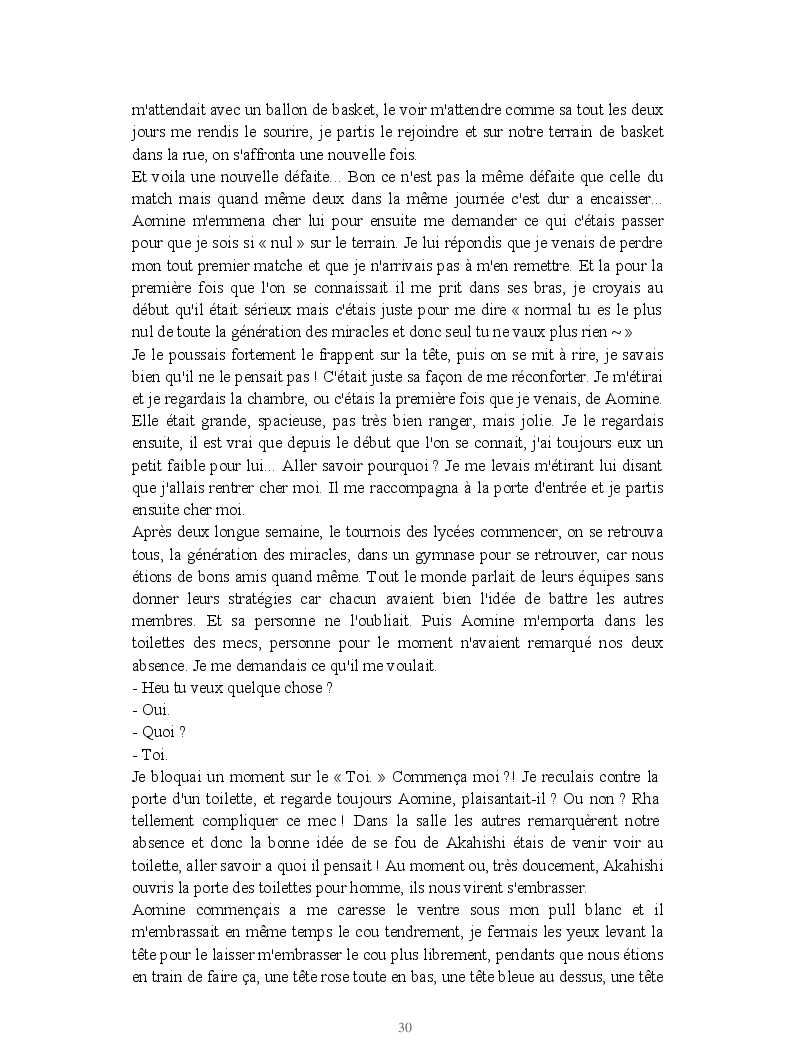 m'attendait avec un ballon de basket, le voir m'attendre comme sa tout les deux jours me rendis le sourire, je partis le rejoindre et sur notre terrain de basket dans la rue, on s'affronta une nouvelle fois.
Et voila une nouvelle défaite... Bon ce n'est pas la même défaite que celle du match mais quand même deux dans la même journée c'est dur a encaisser... Aomine m'emmena cher lui pour ensuite me demander ce qui c'étais passer pour que je sois si « nul » sur le terrain. Je lui répondis que je venais de perdre mon tout premier matche et que je n'arrivais pas à m'en remettre. Et la pour la première fois que l'on se connaissait il me prit dans ses bras, je croyais au début qu'il était sérieux mais c'étais juste pour me dire « normal tu es le plus nul de toute la génération des miracles et donc seul tu ne vaux plus rien ~ »
Je le poussais fortement le frappent sur la tête, puis on se mit à rire, je savais bien qu'il ne le pensait pas ! C'était juste sa façon de me réconforter. Je m'étirai et je regardais la chambre, ou c'étais la première fois que je venais, de Aomine. Elle était grande, spacieuse, pas très bien ranger, mais jolie. Je le regardais ensuite, il est vrai que depuis le début que l'on se connait, j'ai toujours eux un petit faible pour lui... Aller savoir pourquoi ? Je me levais m'étirant lui disant que j'allais rentrer cher moi. Il me raccompagna à la porte d'entrée et je partis ensuite cher moi.
Après deux longue semaine, le tournois des lycées commencer, on se retrouva tous, la génération des miracles, dans un gymnase pour se retrouver, car nous étions de bons amis quand même. Tout le monde parlait de leurs équipes sans donner leurs stratégies car chacun avaient bien l'idée de battre les autres membres. Et sa personne ne l'oubliait. Puis Aomine m'emporta dans les toilettes des mecs, personne pour le moment n'avaient remarqué nos deux absence. Je me demandais ce qu'il me voulait.
- Heu tu veux quelque chose ?
- Oui.
- Quoi ?
- Toi.
Je bloquai un moment sur le « Toi. » Commença moi ?! Je reculais contre la porte d'un toilette, et regarde toujours Aomine, plaisantait-il ? Ou non ? Rha tellement compliquer ce mec ! Dans la salle les autres remarquèrent notre absence et donc la bonne idée de se fou de Akahishi étais de venir voir au toilette, aller savoir a quoi il pensait ! Au moment ou, très doucement, Akahishi ouvris la porte des toilettes pour homme, ils nous virent s'embrasser.
Aomine commençais a me caresse le ventre sous mon pull blanc et il m'embrassait en même temps le cou tendrement, je fermais les yeux levant la tête pour le laisser m'embrasser le cou plus librement, pendants que nous étions en train de faire ça, une tête rose toute en bas, une tête bleue au dessus, une tête

30